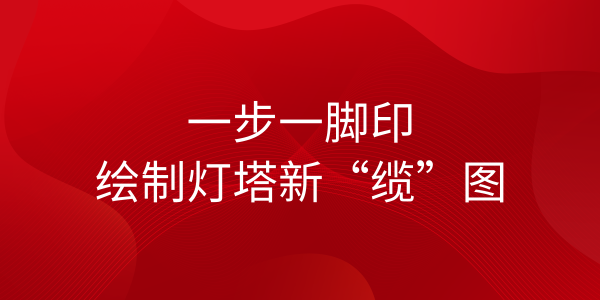 一步一脚印
绘制灯塔新“缆”图